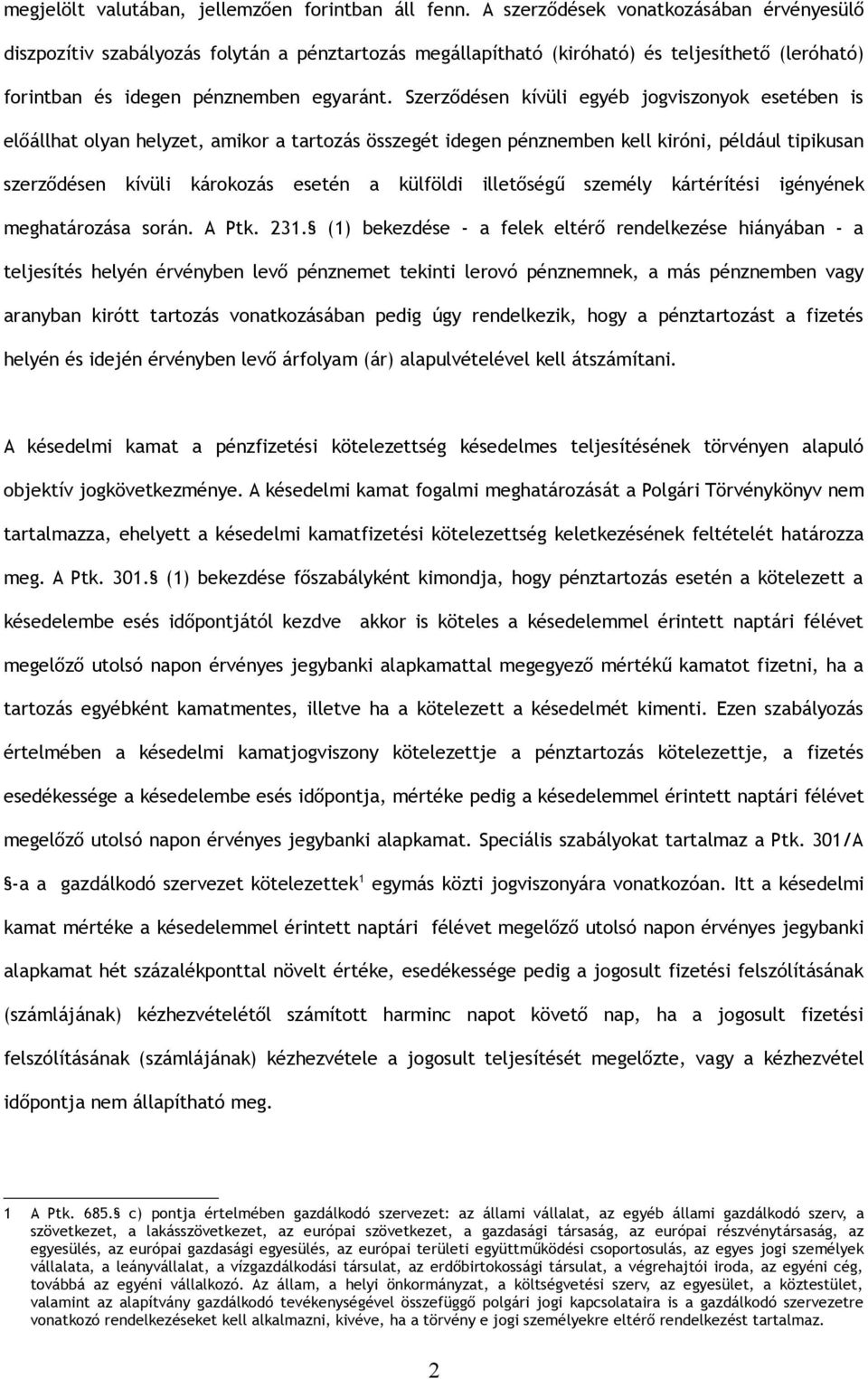 megjelölt valutában, jellemzően forintban áll fenn. A szerződések vonatkozásában érvényesülő diszpozitív szabályozás folytán a pénztartozás megállapítható (kiróható) és teljesíthető (leróható) forintban és idegen pénznemben egyaránt. Szerződésen kívüli egyéb jogviszonyok esetében is előállhat olyan helyzet, amikor a tartozás összegét idegen pénznemben kell kiróni, például tipikusan szerződésen kívüli károkozás esetén a külföldi illetőségű személy kártérítési igényének meghatározása során. A Ptk. 231.§ (1) bekezdése - a felek eltérő rendelkezése hiányában - a teljesítés helyén érvényben levő pénznemet tekinti lerovó pénznemnek, a más pénznemben vagy aranyban kirótt tartozás vonatkozásában pedig úgy rendelkezik, hogy a pénztartozást a fizetés helyén és idején érvényben levő árfolyam (ár) alapulvételével kell átszámítani.

A késedelmi kamat a pénzfizetési kötelezettség késedelmes teljesítésének törvényen alapuló objektív jogkövetkezménye. A késedelmi kamat fogalmi meghatározását a Polgári Törvénykönyv nem tartalmazza, ehelyett a késedelmi kamatfizetési kötelezettség keletkezésének feltételét határozza meg. A Ptk. 301.§ (1) bekezdése főszabályként kimondja, hogy pénztartozás esetén a kötelezett a késedelembe esés időpontjától kezdve akkor is köteles a késedelemmel érintett naptári félévet megelőző utolsó napon érvényes jegybanki alapkamattal megegyező mértékű kamatot fizetni, ha a tartozás egyébként kamatmentes, illetve ha a kötelezett a késedelmét kimenti. Ezen szabályozás értelmében a késedelmi kamatjogviszony kötelezettje a pénztartozás kötelezettje, a fizetés esedékessége a késedelembe esés időpontja, mértéke pedig a késedelemmel érintett naptári félévet megelőző utolsó napon érvényes jegybanki alapkamat. Speciális szabályokat tartalmaz a Ptk. 301/A §-a a gazdálkodó szervezet kötelezettek$^1$ egymás közti jogviszonyára vonatkozóan. Itt a késedelmi kamat mértéke a késedelemmel érintett naptári félévet megelőző utolsó napon érvényes jegybanki alapkamat hét százalékponttal növelt értéke, esedékessége pedig a jogosult fizetési felszólításának (számlájának) kézhezvételétől számított harminc napot követő nap, ha a jogosult fizetési felszólításának (számlájának) kézhezvétele a jogosult teljesítését megelőzte, vagy a kézhezvétel időpontja nem állapítható meg.

1 A Ptk. 685.§ c) pontja értelmében gazdálkodó szervezet: az állami vállalat, az egyéb állami gazdálkodó szerv, a szövetkezet, a lakásszövetkezet, az európai szövetkezet, a gazdasági társaság, az európai részvénytársaság, az egyesülés, az európai gazdasági egyesülés, az európai területi együttműködési csoportosulás, az egyes jogi személyek vállalata, a leányvállalat, a vízgazdálkodási társulat, az erdőbirtokossági társulat, a végrehajtói iroda, az egyéni cég, továbbá az egyéni vállalkozó. Az állam, a helyi önkormányzat, a költségvetési szerv, az egyesület, a köztestület, valamint az alapítvány gazdálkodó tevékenységével összefüggő polgári jogi kapcsolataira is a gazdálkodó szervezetre vonatkozó rendelkezéseket kell alkalmazni, kivéve, ha a törvény e jogi személyekre eltérő rendelkezést tartalmaz.

2